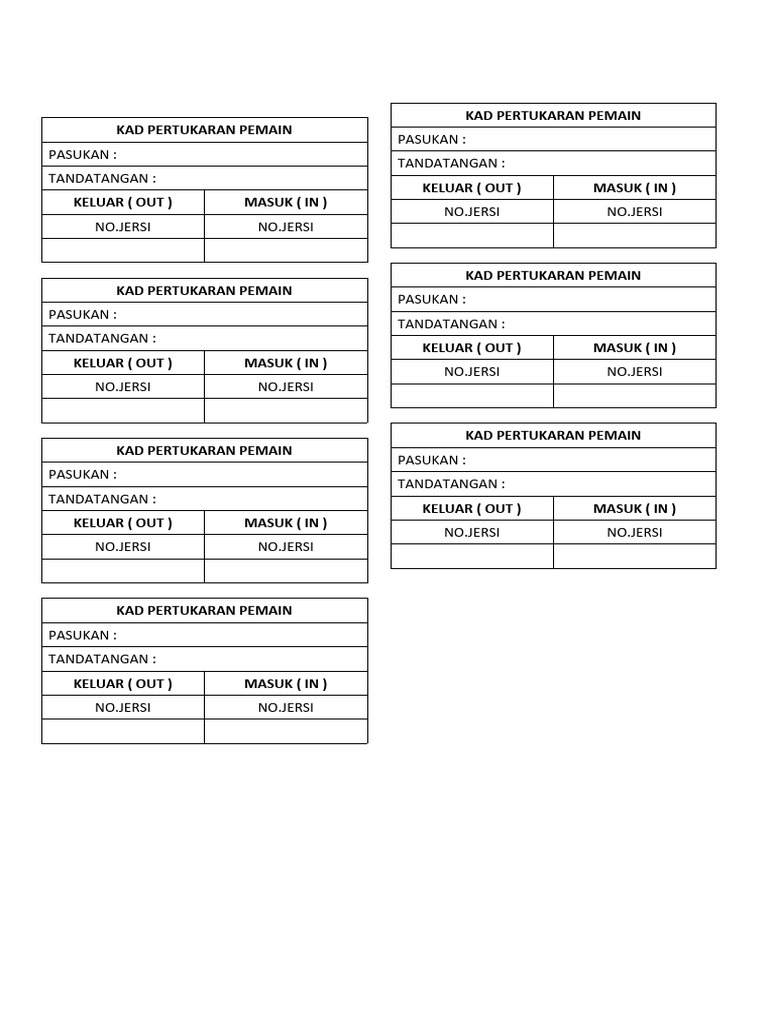 KAD PERTUKARAN PEMAIN
PASUKAN :
TANDATANGAN :

| KELUAR ( OUT ) | MASUK ( IN ) |
|---|---|
| NO.JERSI | NO.JERSI |
| | |

KAD PERTUKARAN PEMAIN
PASUKAN :
TANDATANGAN :

| KELUAR ( OUT ) | MASUK ( IN ) |
|---|---|
| NO.JERSI | NO.JERSI |
| | |

KAD PERTUKARAN PEMAIN
PASUKAN :
TANDATANGAN :

| KELUAR ( OUT ) | MASUK ( IN ) |
|---|---|
| NO.JERSI | NO.JERSI |
| | |

KAD PERTUKARAN PEMAIN
PASUKAN :
TANDATANGAN :

| KELUAR ( OUT ) | MASUK ( IN ) |
|---|---|
| NO.JERSI | NO.JERSI |
| | |

KAD PERTUKARAN PEMAIN
PASUKAN :
TANDATANGAN :

| KELUAR ( OUT ) | MASUK ( IN ) |
|---|---|
| NO.JERSI | NO.JERSI |
| | |

KAD PERTUKARAN PEMAIN
PASUKAN :
TANDATANGAN :

| KELUAR ( OUT ) | MASUK ( IN ) |
|---|---|
| NO.JERSI | NO.JERSI |
| | |

KAD PERTUKARAN PEMAIN
PASUKAN :
TANDATANGAN :

| KELUAR ( OUT ) | MASUK ( IN ) |
|---|---|
| NO.JERSI | NO.JERSI |
| | |